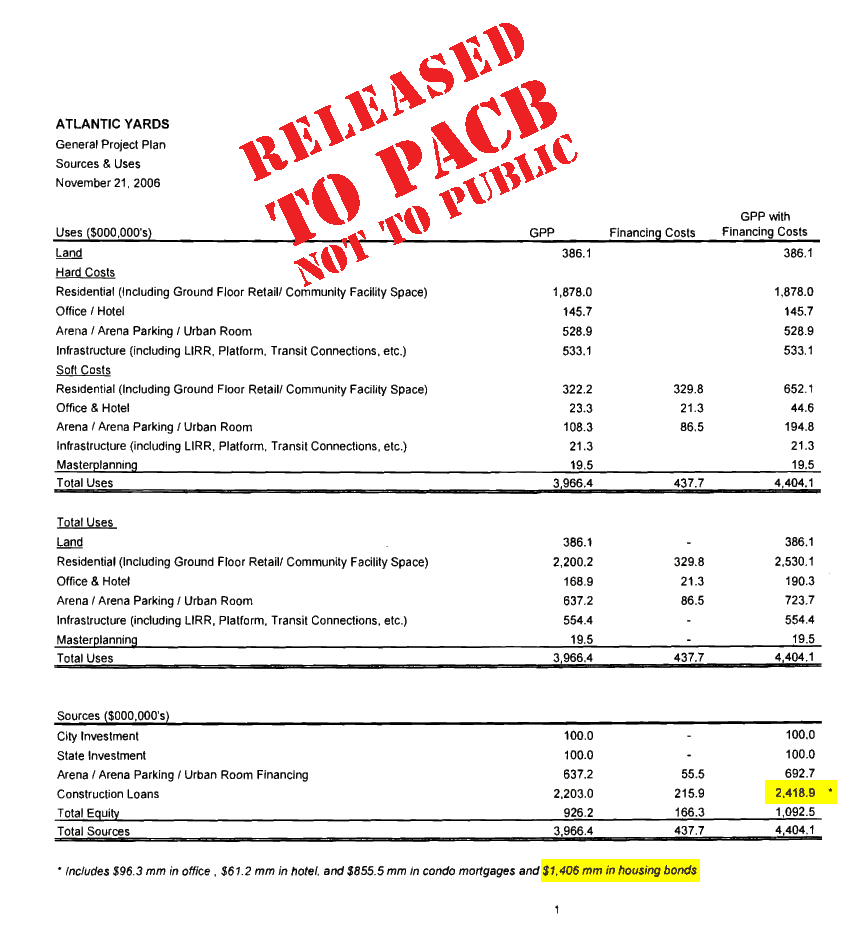 RELEASED TO PACB NOT TO PUBLIC

ATLANTIC YARDS
General Project Plan
Sources & Uses
November 21, 2006

| Uses ($000,000's) | GPP | Financing Costs | GPP with Financing Costs |
|---|---|---|---|
| Land | 386.1 | | 386.1 |
| Hard Costs | | | |
| Residential (Including Ground Floor Retail/ Community Facility Space) | 1,878.0 | | 1,878.0 |
| Office / Hotel | 145.7 | | 145.7 |
| Arena / Arena Parking / Urban Room | 528.9 | | 528.9 |
| Infrastructure (including LIRR, Platform, Transit Connections, etc.) | 533.1 | | 533.1 |
| Soft Costs | | | |
| Residential (Including Ground Floor Retail/ Community Facility Space) | 322.2 | 329.8 | 652.1 |
| Office & Hotel | 23.3 | 21.3 | 44.6 |
| Arena / Arena Parking / Urban Room | 108.3 | 86.5 | 194.8 |
| Infrastructure (including LIRR, Platform, Transit Connections, etc.) | 21.3 | | 21.3 |
| Masterplanning | 19.5 | | 19.5 |
| Total Uses | 3,966.4 | 437.7 | 4,404.1 |

| Total Uses | | | |
|---|---|---|---|
| Land | 386.1 | - | 386.1 |
| Residential (Including Ground Floor Retail/ Community Facility Space) | 2,200.2 | 329.8 | 2,530.1 |
| Office & Hotel | 168.9 | 21.3 | 190.3 |
| Arena / Arena Parking / Urban Room | 637.2 | 86.5 | 723.7 |
| Infrastructure (including LIRR, Platform, Transit Connections, etc.) | 554.4 | - | 554.4 |
| Masterplanning | 19.5 | - | 19.5 |
| Total Uses | 3,966.4 | 437.7 | 4,404.1 |

| Sources ($000,000's) | | | |
|---|---|---|---|
| City Investment | 100.0 | - | 100.0 |
| State Investment | 100.0 | - | 100.0 |
| Arena / Arena Parking / Urban Room Financing | 637.2 | 55.5 | 692.7 |
| Construction Loans | 2,203.0 | 215.9 | 2,418.9 * |
| Total Equity | 926.2 | 166.3 | 1,092.5 |
| Total Sources | 3,966.4 | 437.7 | 4,404.1 |

* Includes $96.3 mm in office , $61.2 mm in hotel, and $855.5 mm in condo mortgages and $1,406 mm in housing bonds

1